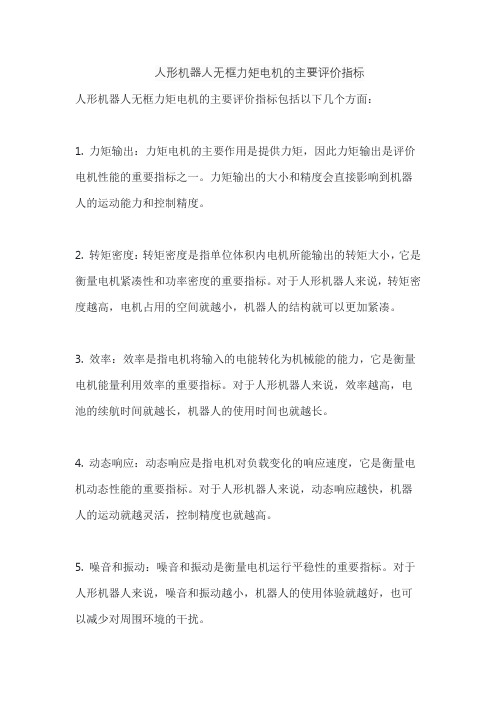 人形机器人无框力矩电机的主要评价指标

人形机器人无框力矩电机的主要评价指标包括以下几个方面：

1. 力矩输出：力矩电机的主要作用是提供力矩，因此力矩输出是评价电机性能的重要指标之一。力矩输出的大小和精度会直接影响到机器人的运动能力和控制精度。

2. 转矩密度：转矩密度是指单位体积内电机所能输出的转矩大小，它是衡量电机紧凑性和功率密度的重要指标。对于人形机器人来说，转矩密度越高，电机占用的空间就越小，机器人的结构就可以更加紧凑。

3. 效率：效率是指电机将输入的电能转化为机械能的能力，它是衡量电机能量利用效率的重要指标。对于人形机器人来说，效率越高，电池的续航时间就越长，机器人的使用时间也就越长。

4. 动态响应：动态响应是指电机对负载变化的响应速度，它是衡量电机动态性能的重要指标。对于人形机器人来说，动态响应越快，机器人的运动就越灵活，控制精度也就越高。

5. 噪音和振动：噪音和振动是衡量电机运行平稳性的重要指标。对于人形机器人来说，噪音和振动越小，机器人的使用体验就越好，也可以减少对周围环境的干扰。